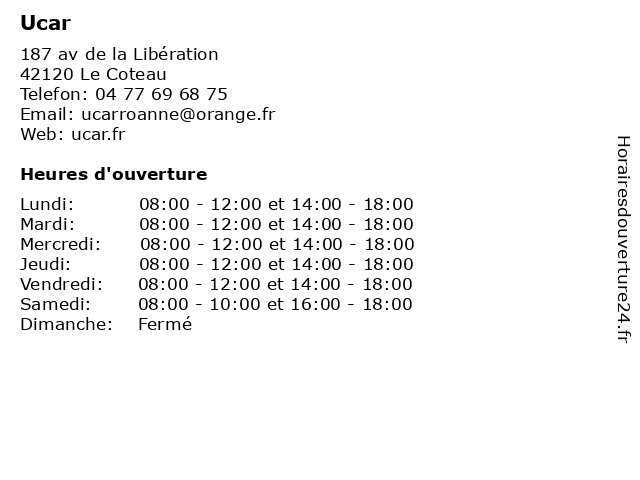 Ucar

187 av de la Libération
42120 Le Coteau
Telefon: 04 77 69 68 75
Email: ucarroanne@orange.fr
Web: ucar.fr

Heures d'ouverture

| | |
|---|---|
| Lundi: | 08:00 - 12:00 et 14:00 - 18:00 |
| Mardi: | 08:00 - 12:00 et 14:00 - 18:00 |
| Mercredi: | 08:00 - 12:00 et 14:00 - 18:00 |
| Jeudi: | 08:00 - 12:00 et 14:00 - 18:00 |
| Vendredi: | 08:00 - 12:00 et 14:00 - 18:00 |
| Samedi: | 08:00 - 10:00 et 16:00 - 18:00 |
| Dimanche: | Fermé |

Horairesdouverture24.fr